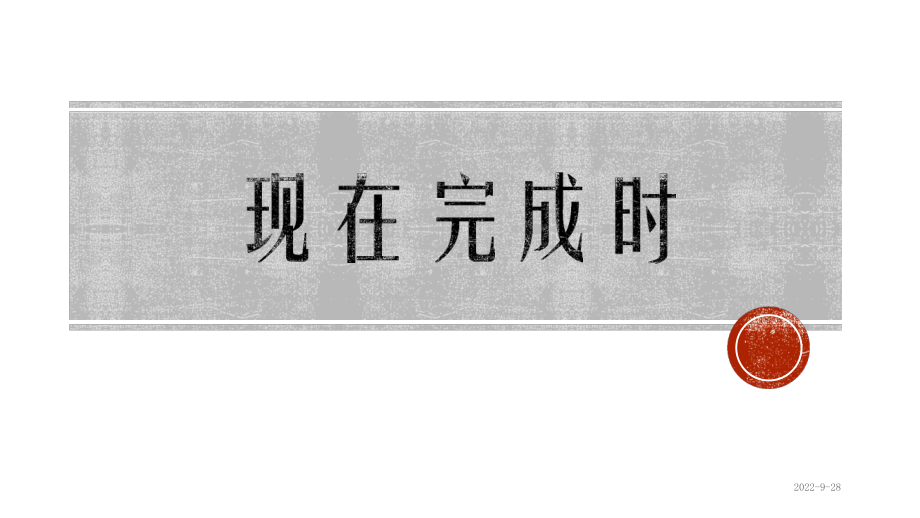 现在完成时

2022-9-28